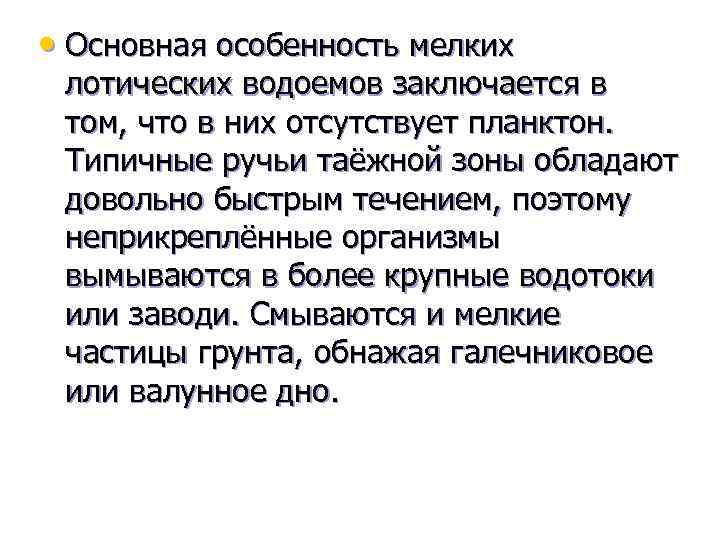 • Основная особенность мелких лотических водоемов заключается в том, что в них отсутствует планктон. Типичные ручьи таёжной зоны обладают довольно быстрым течением, поэтому неприкреплённые организмы вымываются в более крупные водотоки или заводи. Смываются и мелкие частицы грунта, обнажая галечниковое или валунное дно.